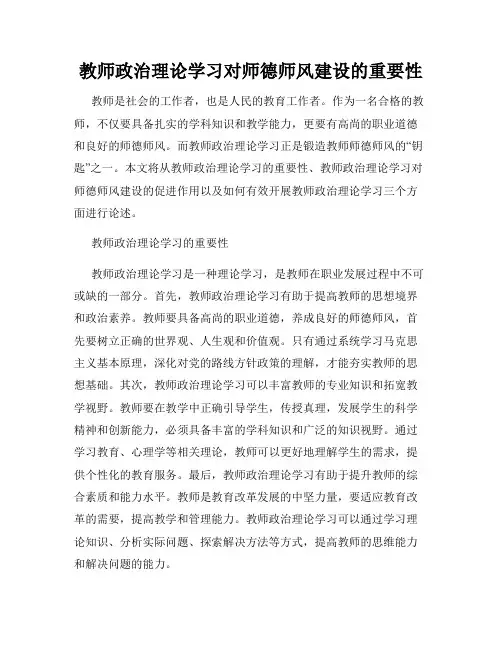 教师政治理论学习对师德师风建设的重要性

教师是社会的工作者，也是人民的教育工作者。作为一名合格的教师，不仅要具备扎实的学科知识和教学能力，更要有高尚的职业道德和良好的师德师风。而教师政治理论学习正是锻造教师师德师风的“钥匙”之一。本文将从教师政治理论学习的重要性、教师政治理论学习对师德师风建设的促进作用以及如何有效开展教师政治理论学习三个方面进行论述。

教师政治理论学习的重要性

教师政治理论学习是一种理论学习，是教师在职业发展过程中不可或缺的一部分。首先，教师政治理论学习有助于提高教师的思想境界和政治素养。教师要具备高尚的职业道德，养成良好的师德师风，首先要树立正确的世界观、人生观和价值观。只有通过系统学习马克思主义基本原理，深化对党的路线方针政策的理解，才能夯实教师的思想基础。其次，教师政治理论学习可以丰富教师的专业知识和拓宽教学视野。教师要在教学中正确引导学生，传授真理，发展学生的科学精神和创新能力，必须具备丰富的学科知识和广泛的知识视野。通过学习教育、心理学等相关理论，教师可以更好地理解学生的需求，提供个性化的教育服务。最后，教师政治理论学习有助于提升教师的综合素质和能力水平。教师是教育改革发展的中坚力量，要适应教育改革的需要，提高教学和管理能力。教师政治理论学习可以通过学习理论知识、分析实际问题、探索解决方法等方式，提高教师的思维能力和解决问题的能力。